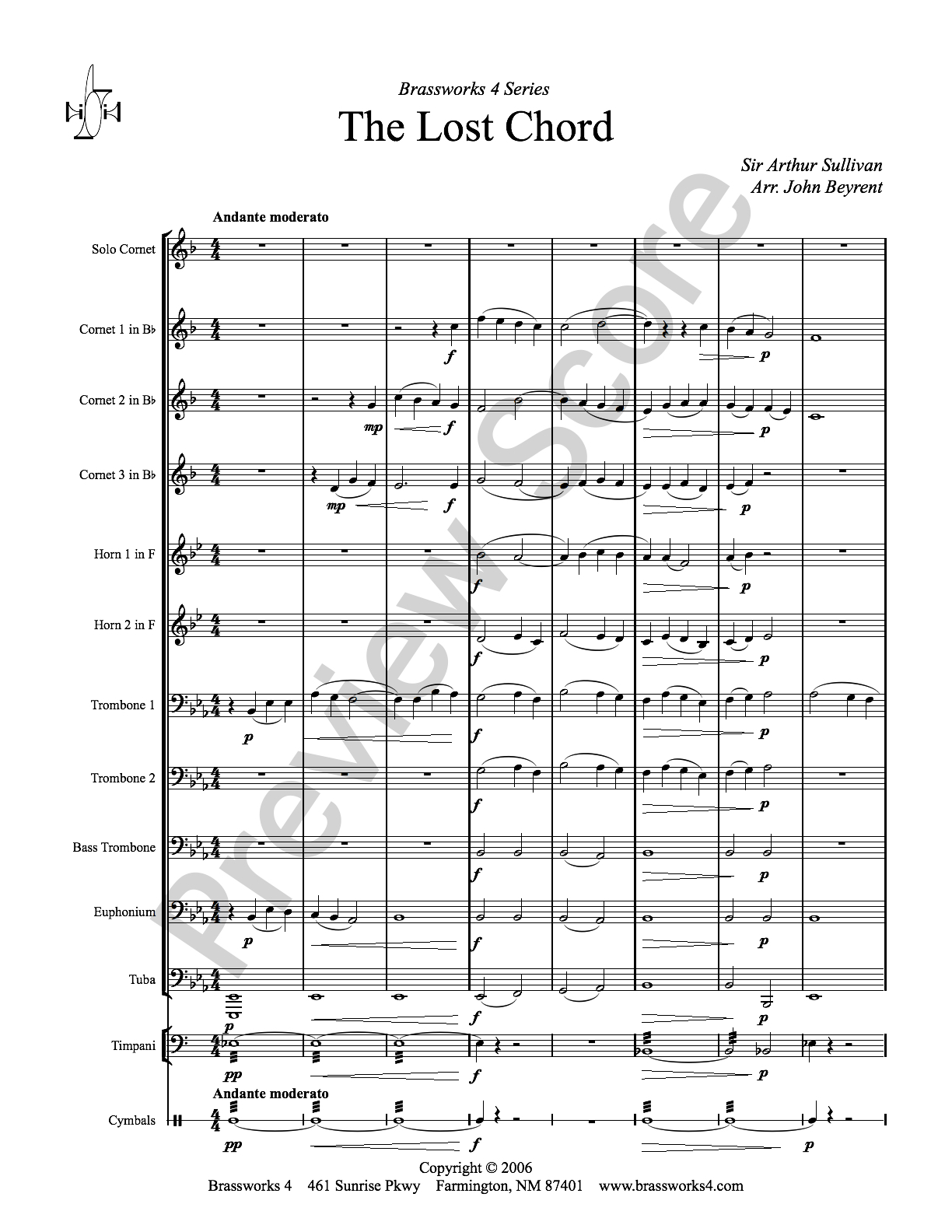 Brassworks 4 Series

The Lost Chord

Sir Arthur Sullivan
Arr. John Beyrent

Andante moderato

Solo Cornet

Cornet 1 in B♭
f
p

Cornet 2 in B♭
mp
f
p

Cornet 3 in B♭
mp
f
p

Horn 1 in F
f
p

Horn 2 in F
f
p

Trombone 1
p
f
p

Trombone 2
f
p

Bass Trombone
f
p

Euphonium
p
f
p

Tuba
p
f
p

Timpani
pp
f
p

Andante moderato

Cymbals
pp
f
p

Copyright © 2006
Brassworks 4 461 Sunrise Pkwy Farmington, NM 87401 www.brassworks4.com

Preview Score